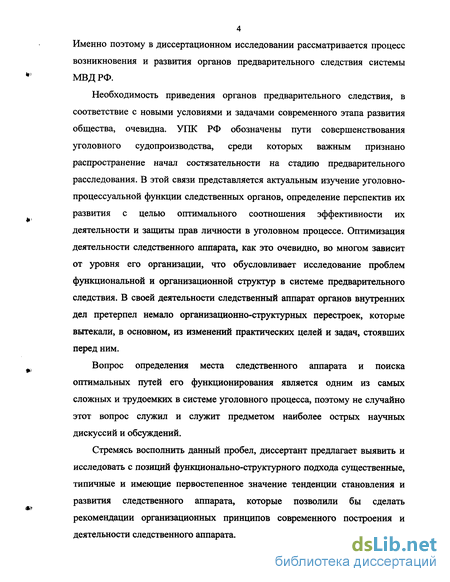 4

Именно поэтому в диссертационном исследовании рассматривается процесс возникновения и развития органов предварительного следствия системы МВД РФ.

Необходимость приведения органов предварительного следствия, в соответствие с новыми условиями и задачами современного этапа развития общества, очевидна. УПК РФ обозначены пути совершенствования уголовного судопроизводства, среди которых важным признано распространение начал состязательности на стадию предварительного расследования. В этой связи представляется актуальным изучение уголовно-процессуальной функции следственных органов, определение перспектив их развития с целью оптимального соотношения эффективности их деятельности и защиты прав личности в уголовном процессе. Оптимизация деятельности следственного аппарата, как это очевидно, во многом зависит от уровня его организации, что обусловливает исследование проблем функциональной и организационной структур в системе предварительного следствия. В своей деятельности следственный аппарат органов внутренних дел претерпел немало организационно-структурных перестроек, которые вытекали, в основном, из изменений практических целей и задач, стоявших перед ним.

Вопрос определения места следственного аппарата и поиска оптимальных путей его функционирования является одним из самых сложных и трудоемких в системе уголовного процесса, поэтому не случайно этот вопрос служил и служит предметом наиболее острых научных дискуссий и обсуждений.

Стремясь восполнить данный пробел, диссертант предлагает выявить и исследовать с позиций функционально-структурного подхода существенные, типичные и имеющие первостепенное значение тенденции становления и развития следственного аппарата, которые позволили бы сделать рекомендации организационных принципов современного построения и деятельности следственного аппарата.

dsLib.net
библиотека диссертаций